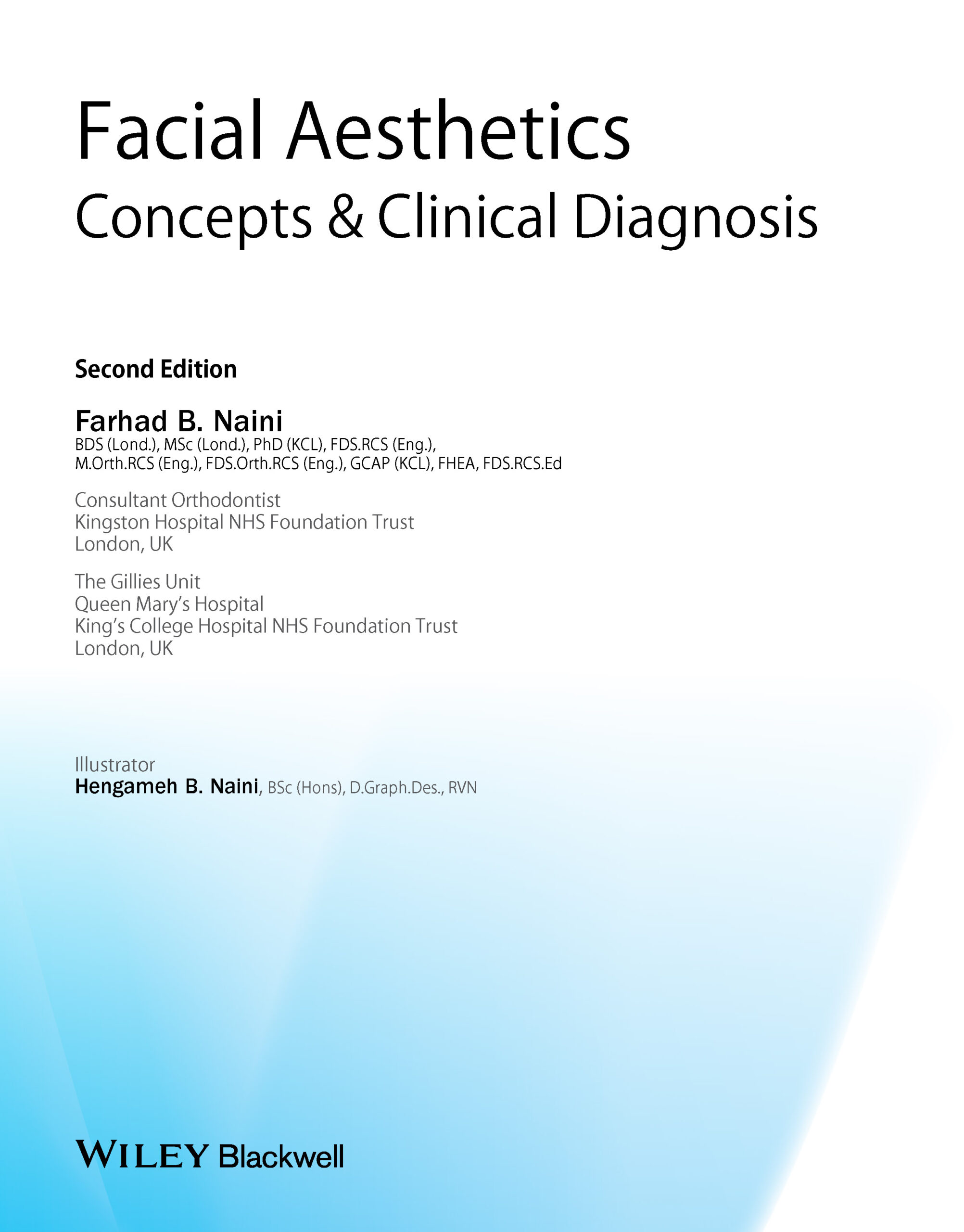 Facial Aesthetics
Concepts & Clinical Diagnosis

Second Edition

Farhad B. Naini
BDS (Lond.), MSc (Lond.), PhD (KCL), FDS.RCS (Eng.), M.Orth.RCS (Eng.), FDS.Orth.RCS (Eng.), GCAP (KCL), FHEA, FDS.RCS.Ed

Consultant Orthodontist
Kingston Hospital NHS Foundation Trust
London, UK

The Gillies Unit
Queen Mary's Hospital
King's College Hospital NHS Foundation Trust
London, UK

Illustrator
Hengameh B. Naini, BSc (Hons), D.Graph.Des., RVN

WILEY Blackwell